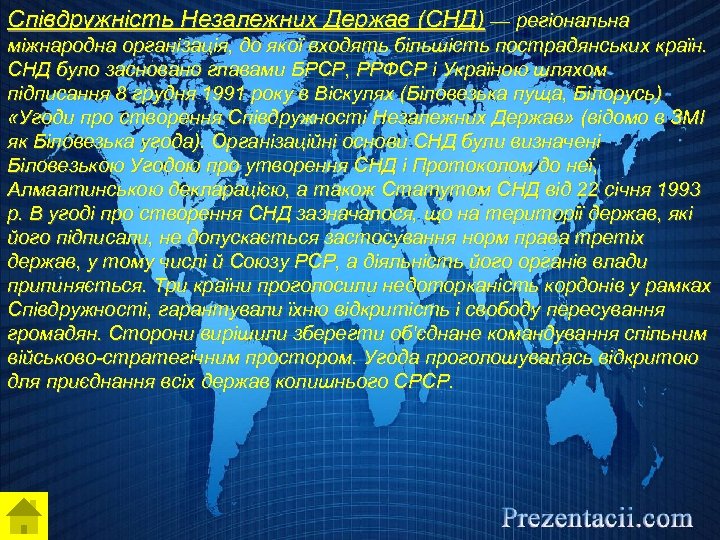 Співдружність Незалежних Держав (СНД) — регіональна міжнародна організація, до якої входять більшість пострадянських країн. СНД було засновано главами БРСР, РРФСР і Україною шляхом підписання 8 грудня 1991 року в Віскулях (Біловезька пуща, Білорусь) «Угоди про створення Співдружності Незалежних Держав» (відомо в ЗМІ як Біловезька угода). Організаційні основи СНД були визначені Біловезькою Угодою про утворення СНД і Протоколом до неї, Алмаатинською декларацією, а також Статутом СНД від 22 січня 1993 р. В угоді про створення СНД зазначалося, що на території держав, які його підписали, не допускається застосування норм права третіх держав, у тому числі й Союзу РСР, а діяльність його органів влади припиняється. Три країни проголосили недоторканість кордонів у рамках Співдружності, гарантували їхню відкритість і свободу пересування громадян. Сторони вирішили зберегти об'єднане командування спільним військово-стратегічним простором. Угода проголошувалась відкритою для приєднання всіх держав колишнього СРСР.

Prezentacii.com